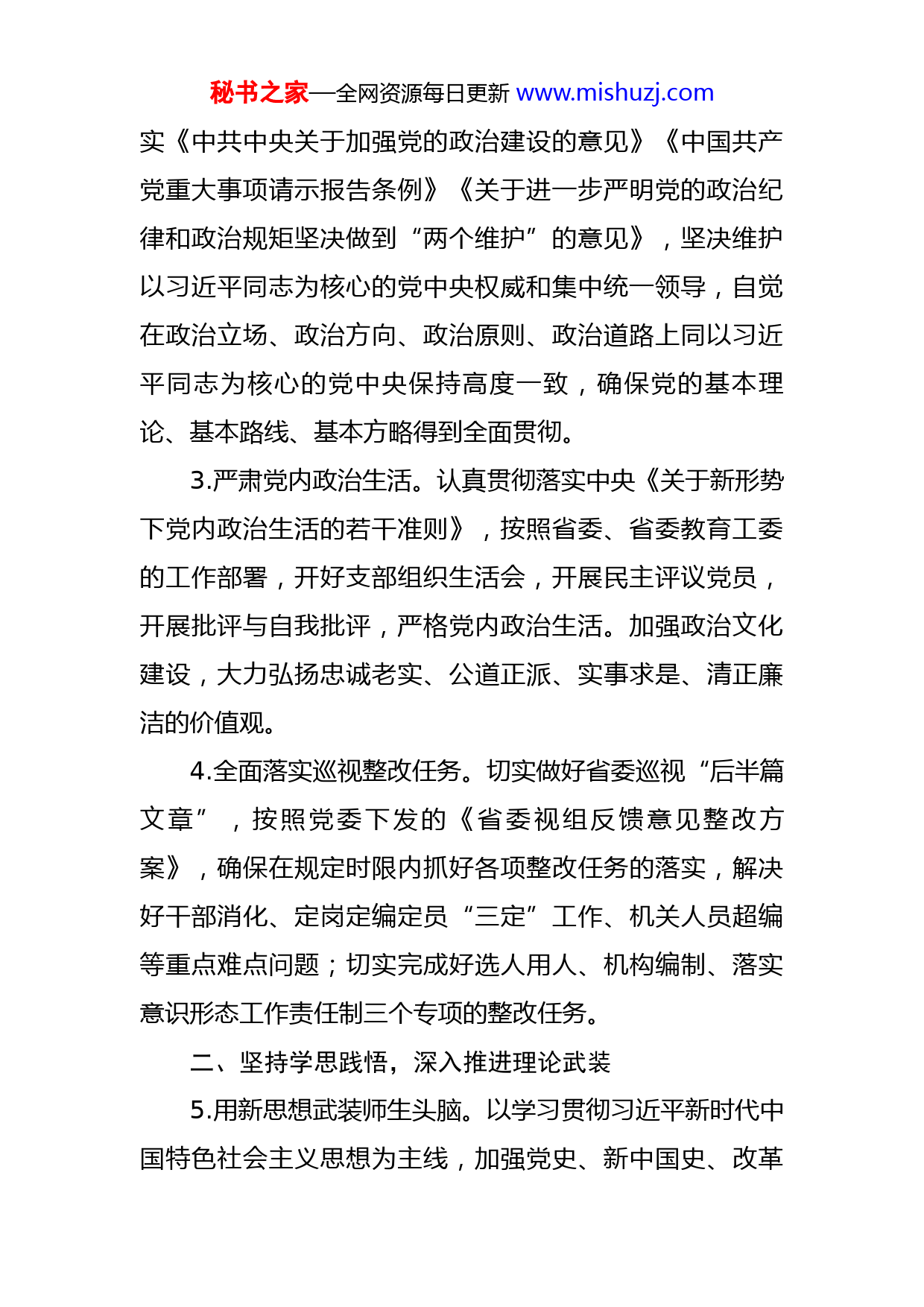 秘书之家—全网资源每日更新 www.mishuzj.com

实《中共中央关于加强党的政治建设的意见》《中国共产党重大事项请示报告条例》《关于进一步严明党的政治纪律和政治规矩坚决做到“两个维护”的意见》，坚决维护以习近平同志为核心的党中央权威和集中统一领导，自觉在政治立场、政治方向、政治原则、政治道路上同以习近平同志为核心的党中央保持高度一致，确保党的基本理论、基本路线、基本方略得到全面贯彻。

3.严肃党内政治生活。认真贯彻落实中央《关于新形势下党内政治生活的若干准则》，按照省委、省委教育工委的工作部署，开好支部组织生活会，开展民主评议党员，开展批评与自我批评，严格党内政治生活。加强政治文化建设，大力弘扬忠诚老实、公道正派、实事求是、清正廉洁的价值观。

4.全面落实巡视整改任务。切实做好省委巡视“后半篇文章”，按照党委下发的《省委视组反馈意见整改方案》，确保在规定时限内抓好各项整改任务的落实，解决好干部消化、定岗定编定员“三定”工作、机关人员超编等重点难点问题；切实完成好选人用人、机构编制、落实意识形态工作责任制三个专项的整改任务。

二、坚持学思践悟，深入推进理论武装

5.用新思想武装师生头脑。以学习贯彻习近平新时代中国特色社会主义思想为主线，加强党史、新中国史、改革